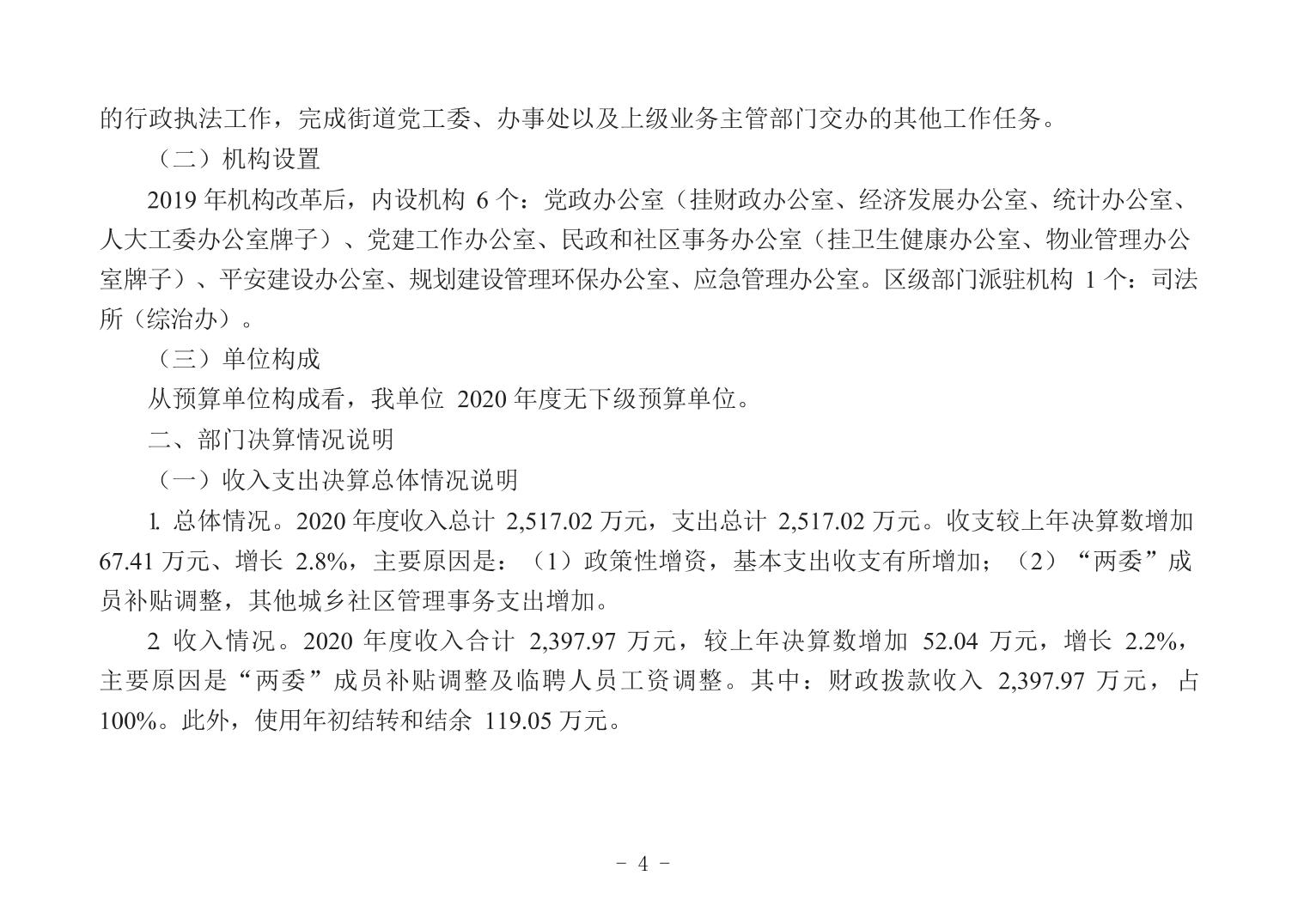 的行政执法工作，完成街道党工委、办事处以及上级业务主管部门交办的其他工作任务。

（二）机构设置

2019 年机构改革后，内设机构 6 个：党政办公室（挂财政办公室、经济发展办公室、统计办公室、人大工委办公室牌子）、党建工作办公室、民政和社区事务办公室（挂卫生健康办公室、物业管理办公室牌子）、平安建设办公室、规划建设管理环保办公室、应急管理办公室。区级部门派驻机构 1 个：司法所（综治办）。

（三）单位构成

从预算单位构成看，我单位 2020 年度无下级预算单位。

二、部门决算情况说明

（一）收入支出决算总体情况说明

1. 总体情况。2020 年度收入总计 2,517.02 万元，支出总计 2,517.02 万元。收支较上年决算数增加 67.41 万元、增长 2.8%，主要原因是：（1）政策性增资，基本支出收支有所增加；（2）“两委”成员补贴调整，其他城乡社区管理事务支出增加。

2 收入情况。2020 年度收入合计 2,397.97 万元，较上年决算数增加 52.04 万元，增长 2.2%，主要原因是“两委”成员补贴调整及临聘人员工资调整。其中：财政拨款收入 2,397.97 万元，占 100%。此外，使用年初结转和结余 119.05 万元。

- 4 -